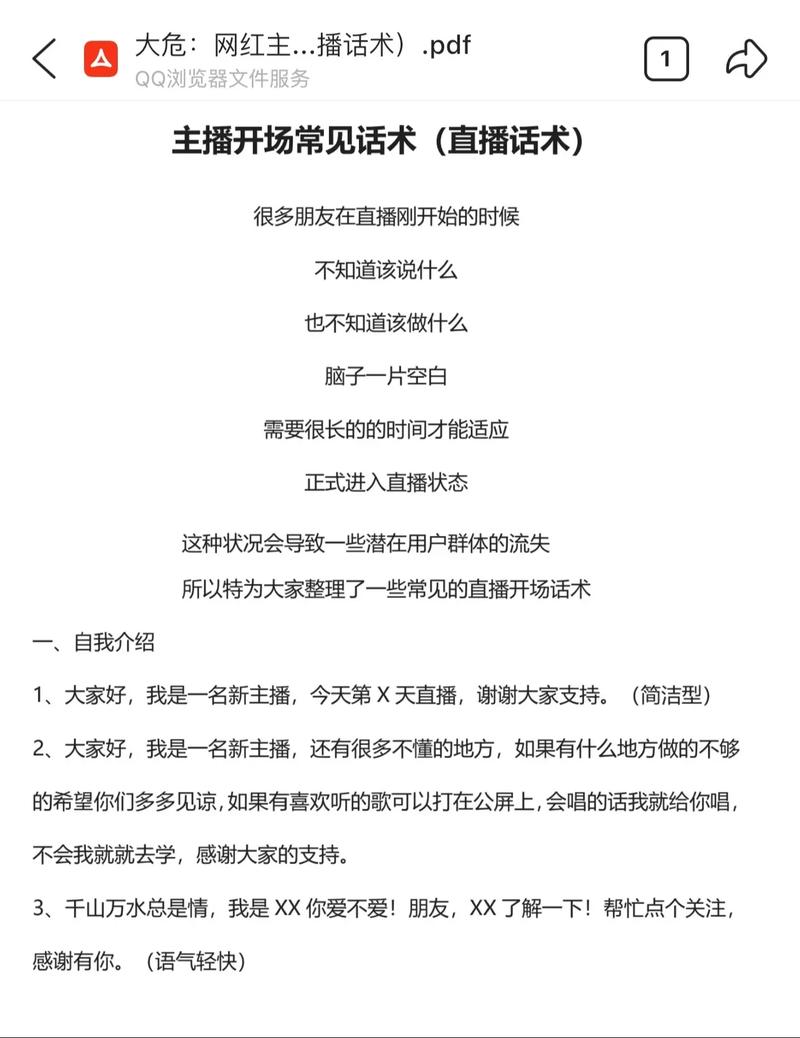 大危：网红主...播话术）.pdf
QQ浏览器文件服务
1

主播开场常见话术（直播话术）

很多朋友在直播刚开始的时候

不知道该说什么

也不知道该做什么

脑子一片空白

需要很长的的时间才能适应

正式进入直播状态

这种状况会导致一些潜在用户群体的流失

所以特为大家整理了一些常见的直播开场话术

一、自我介绍

1、大家好，我是一名新主播，今天第 X 天直播，谢谢大家支持。（简洁型）

2、大家好，我是一名新主播，还有很多不懂的地方，如果有什么地方做的不够的希望你们多多见谅，如果有喜欢听的歌可以打在公屏上，会唱的话我就给你唱，不会我就就去学，感谢大家的支持。

3、千山万水总是情，我是 XX 你爱不爱！朋友，XX 了解一下！帮忙点个关注，感谢有你。（语气轻快）